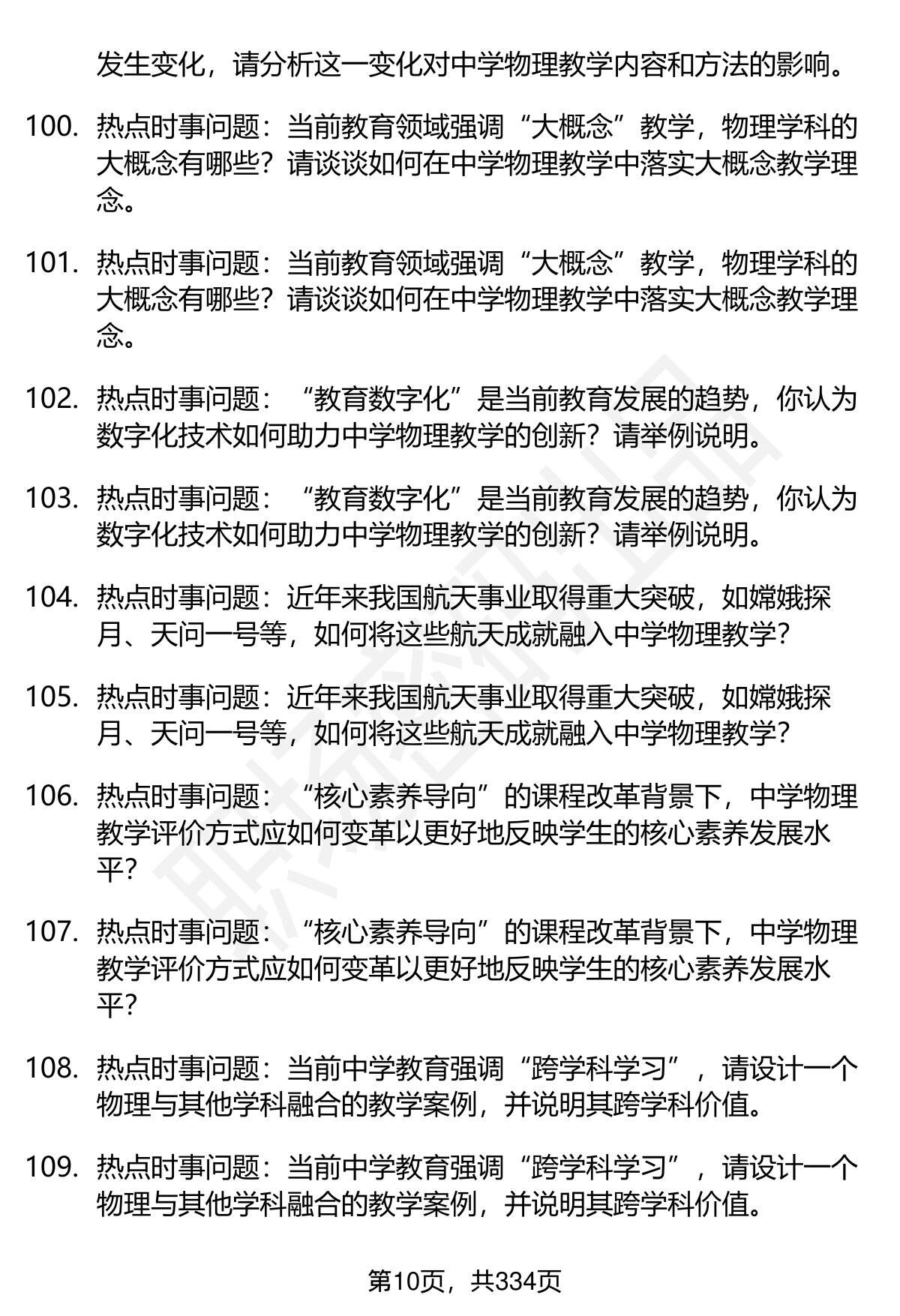 发生变化，请分析这一变化对中学物理教学内容和方法的影响。

100. 热点时事问题：当前教育领域强调“大概念”教学，物理学科的大概念有哪些？请谈谈如何在中学物理教学中落实大概念教学理念。

101. 热点时事问题：当前教育领域强调“大概念”教学，物理学科的大概念有哪些？请谈谈如何在中学物理教学中落实大概念教学理念。

102. 热点时事问题：“教育数字化”是当前教育发展的趋势，你认为数字化技术如何助力中学物理教学的创新？请举例说明。

103. 热点时事问题：“教育数字化”是当前教育发展的趋势，你认为数字化技术如何助力中学物理教学的创新？请举例说明。

104. 热点时事问题：近年来我国航天事业取得重大突破，如嫦娥探月、天问一号等，如何将这些航天成就融入中学物理教学？

105. 热点时事问题：近年来我国航天事业取得重大突破，如嫦娥探月、天问一号等，如何将这些航天成就融入中学物理教学？

106. 热点时事问题：“核心素养导向”的课程改革背景下，中学物理教学评价方式应如何变革以更好地反映学生的核心素养发展水平？

107. 热点时事问题：“核心素养导向”的课程改革背景下，中学物理教学评价方式应如何变革以更好地反映学生的核心素养发展水平？

108. 热点时事问题：当前中学教育强调“跨学科学习”，请设计一个物理与其他学科融合的教学案例，并说明其跨学科价值。

109. 热点时事问题：当前中学教育强调“跨学科学习”，请设计一个物理与其他学科融合的教学案例，并说明其跨学科价值。

第10页，共334页